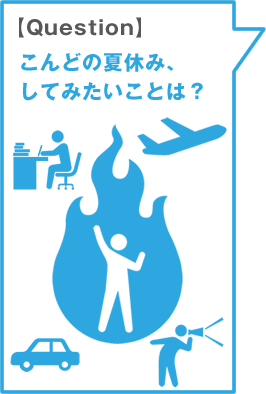 【Question】

こんどの夏休み、
してみたいことは？